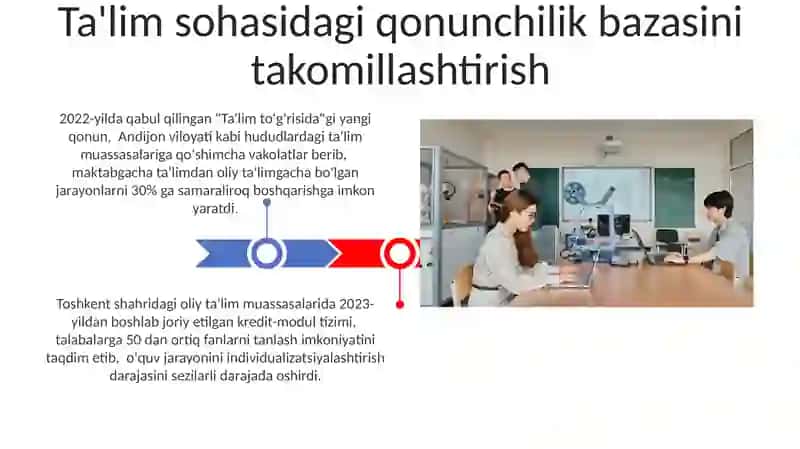 Ta'lim sohasidagi qonunchilik bazasini takomillashtirish

2022-yilda qabul qilingan "Ta'lim to'g'risida"gi yangi qonun, Andijon viloyati kabi hududlardagi ta'lim muassasalariga qo'shimcha vakolatlar berib, maktabgacha ta'limdan oliy ta'limgacha bo'lgan jarayonlarni 30% ga samaraliroq boshqarishga imkon yaratdi.

Toshkent shahridagi oliy ta'lim muassasalarida 2023-yildan boshlab joriy etilgan kredit-modul tizimi, talabalarga 50 dan ortiq fanlarni tanlash imkoniyatini taqdim etib, o'quv jarayonini individualizatsiyalashtirish darajasini sezilarli darajada oshirdi.